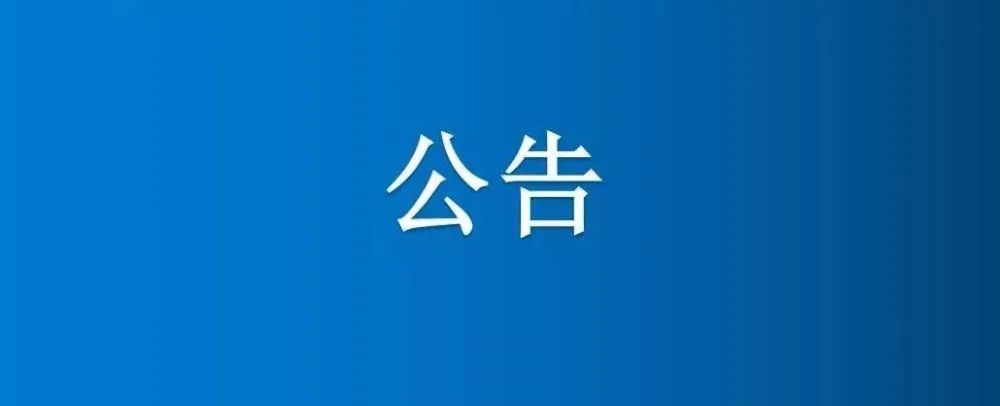 公告